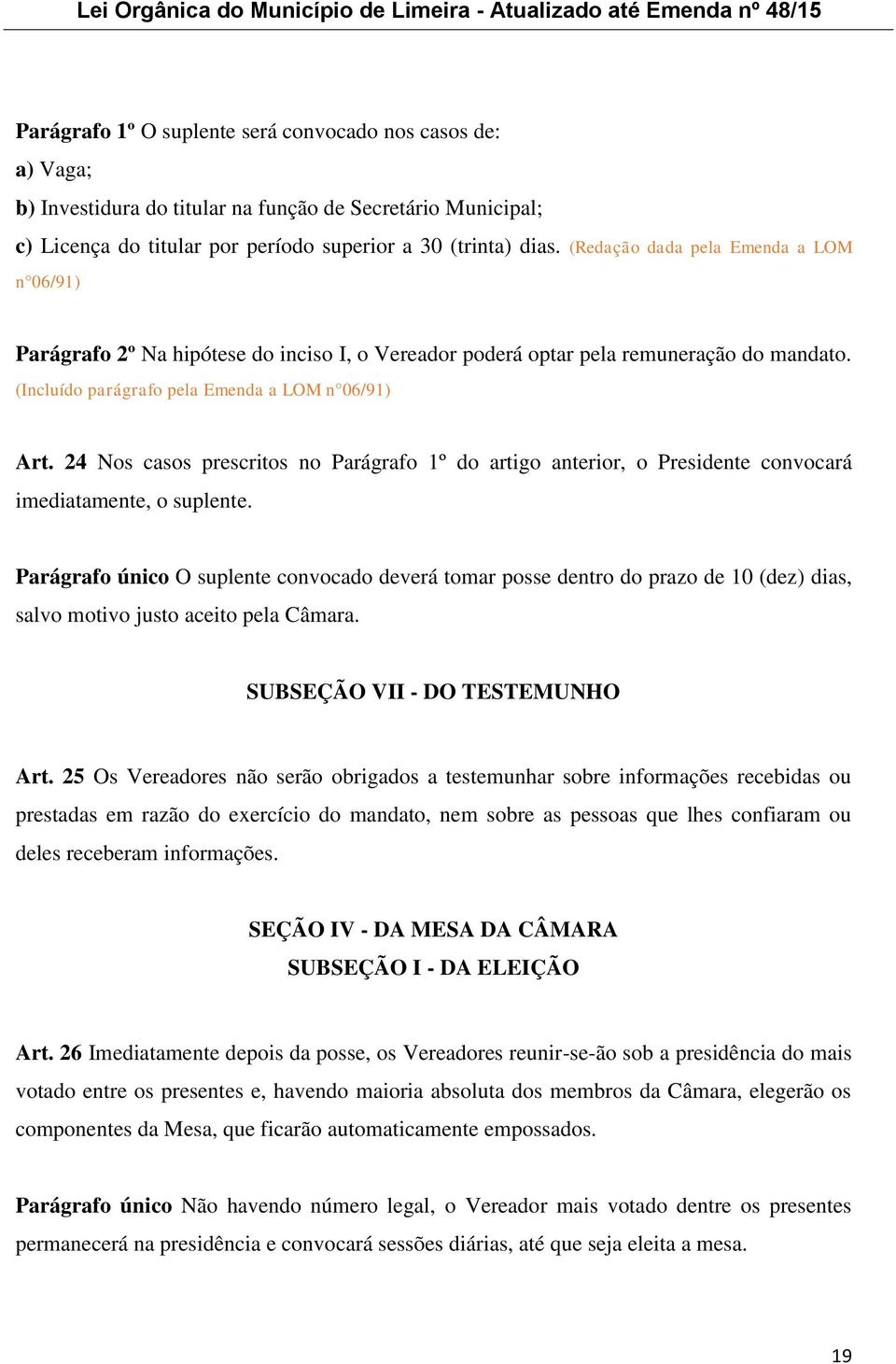 Lei Orgânica do Município de Limeira - Atualizado até Emenda nº 48/15

Parágrafo 1º O suplente será convocado nos casos de:

a) Vaga;

b) Investidura do titular na função de Secretário Municipal;

c) Licença do titular por período superior a 30 (trinta) dias. (Redação dada pela Emenda a LOM n°06/91)

Parágrafo 2º Na hipótese do inciso I, o Vereador poderá optar pela remuneração do mandato. (Incluído parágrafo pela Emenda a LOM n°06/91)

Art. 24 Nos casos prescritos no Parágrafo 1º do artigo anterior, o Presidente convocará imediatamente, o suplente.

Parágrafo único O suplente convocado deverá tomar posse dentro do prazo de 10 (dez) dias, salvo motivo justo aceito pela Câmara.

SUBSEÇÃO VII - DO TESTEMUNHO

Art. 25 Os Vereadores não serão obrigados a testemunhar sobre informações recebidas ou prestadas em razão do exercício do mandato, nem sobre as pessoas que lhes confiaram ou deles receberam informações.

SEÇÃO IV - DA MESA DA CÂMARA
SUBSEÇÃO I - DA ELEIÇÃO

Art. 26 Imediatamente depois da posse, os Vereadores reunir-se-ão sob a presidência do mais votado entre os presentes e, havendo maioria absoluta dos membros da Câmara, elegerão os componentes da Mesa, que ficarão automaticamente empossados.

Parágrafo único Não havendo número legal, o Vereador mais votado dentre os presentes permanecerá na presidência e convocará sessões diárias, até que seja eleita a mesa.

19